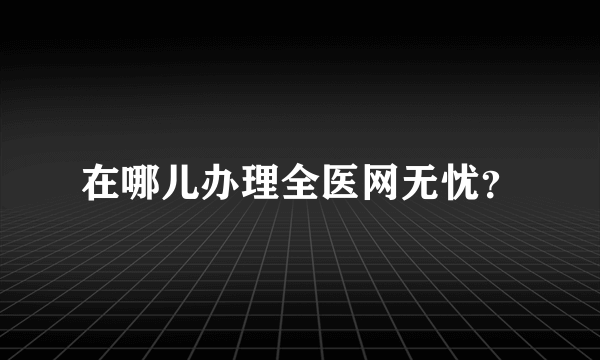 在哪儿办理全医网无忧?